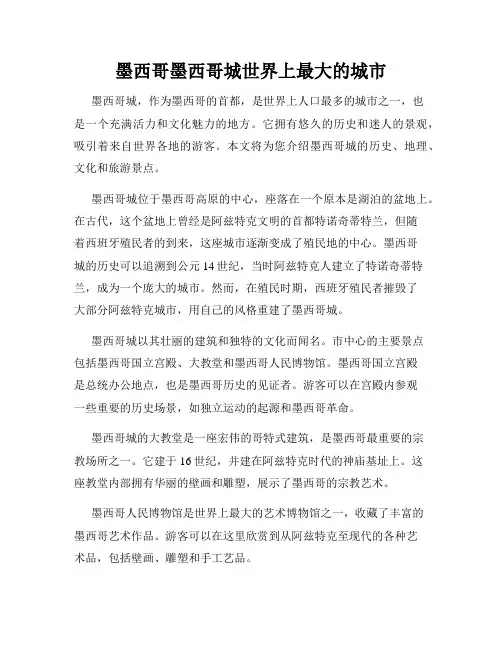 墨西哥墨西哥城世界上最大的城市

墨西哥城，作为墨西哥的首都，是世界上人口最多的城市之一，也是一个充满活力和文化魅力的地方。它拥有悠久的历史和迷人的景观，吸引着来自世界各地的游客。本文将为您介绍墨西哥城的历史、地理、文化和旅游景点。

墨西哥城位于墨西哥高原的中心，座落在一个原本是湖泊的盆地上。在古代，这个盆地上曾经是阿兹特克文明的首都特诺奇蒂特兰，但随着西班牙殖民者的到来，这座城市逐渐变成了殖民地的中心。墨西哥城的历史可以追溯到公元14世纪，当时阿兹特克人建立了特诺奇蒂特兰，成为一个庞大的城市。然而，在殖民时期，西班牙殖民者摧毁了大部分阿兹特克城市，用自己的风格重建了墨西哥城。

墨西哥城以其壮丽的建筑和独特的文化而闻名。市中心的主要景点包括墨西哥国立宫殿、大教堂和墨西哥人民博物馆。墨西哥国立宫殿是总统办公地点，也是墨西哥历史的见证者。游客可以在宫殿内参观一些重要的历史场景，如独立运动的起源和墨西哥革命。

墨西哥城的大教堂是一座宏伟的哥特式建筑，是墨西哥最重要的宗教场所之一。它建于16世纪，并建在阿兹特克时代的神庙基址上。这座教堂内部拥有华丽的壁画和雕塑，展示了墨西哥的宗教艺术。

墨西哥人民博物馆是世界上最大的艺术博物馆之一，收藏了丰富的墨西哥艺术作品。游客可以在这里欣赏到从阿兹特克至现代的各种艺术品，包括壁画、雕塑和手工艺品。